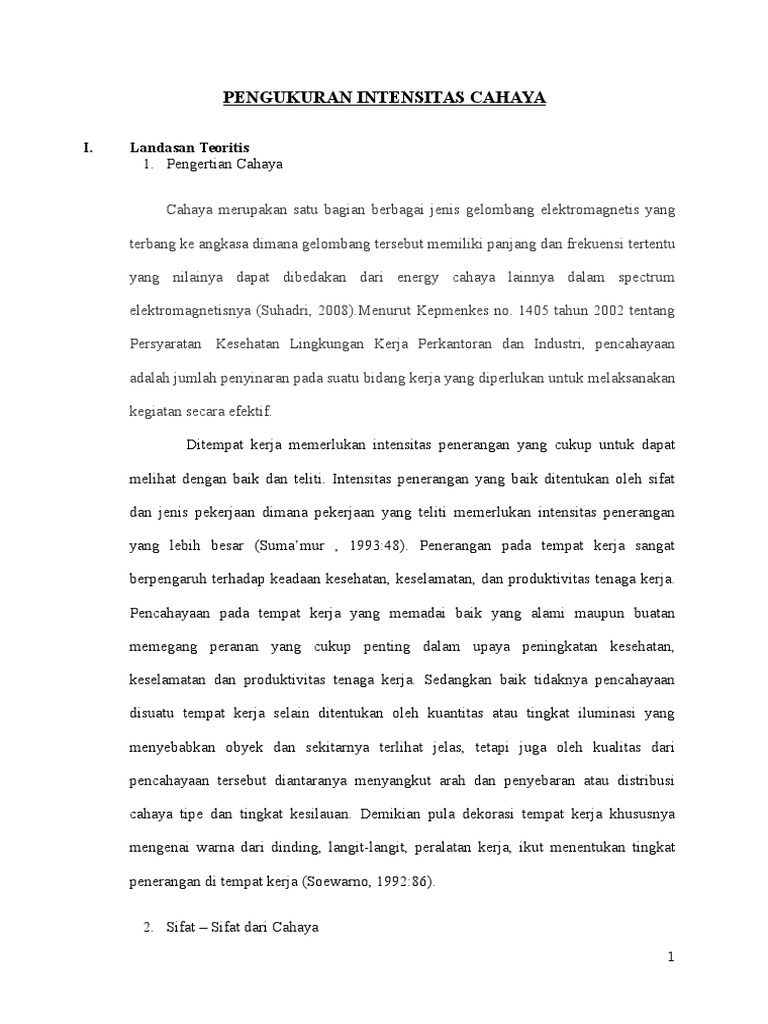 PENGUKURAN INTENSITAS CAHAYA

I. Landasan Teoritis

1. Pengertian Cahaya

Cahaya merupakan satu bagian berbagai jenis gelombang elektromagnetis yang terbang ke angkasa dimana gelombang tersebut memiliki panjang dan frekuensi tertentu yang nilainya dapat dibedakan dari energy cahaya lainnya dalam spectrum elektromagnetisnya (Suhadri, 2008).Menurut Kepmenkes no. 1405 tahun 2002 tentang Persyaratan Kesehatan Lingkungan Kerja Perkantoran dan Industri, pencahayaan adalah jumlah penyinaran pada suatu bidang kerja yang diperlukan untuk melaksanakan kegiatan secara efektif.

Ditempat kerja memerlukan intensitas penerangan yang cukup untuk dapat melihat dengan baik dan teliti. Intensitas penerangan yang baik ditentukan oleh sifat dan jenis pekerjaan dimana pekerjaan yang teliti memerlukan intensitas penerangan yang lebih besar (Suma'mur , 1993:48). Penerangan pada tempat kerja sangat berpengaruh terhadap keadaan kesehatan, keselamatan, dan produktivitas tenaga kerja. Pencahayaan pada tempat kerja yang memadai baik yang alami maupun buatan memegang peranan yang cukup penting dalam upaya peningkatan kesehatan, keselamatan dan produktivitas tenaga kerja. Sedangkan baik tidaknya pencahayaan disuatu tempat kerja selain ditentukan oleh kuantitas atau tingkat iluminasi yang menyebabkan obyek dan sekitarnya terlihat jelas, tetapi juga oleh kualitas dari pencahayaan tersebut diantaranya menyangkut arah dan penyebaran atau distribusi cahaya tipe dan tingkat kesilauan. Demikian pula dekorasi tempat kerja khususnya mengenai warna dari dinding, langit-langit, peralatan kerja, ikut menentukan tingkat penerangan di tempat kerja (Soewarno, 1992:86).

2. Sifat – Sifat dari Cahaya

1